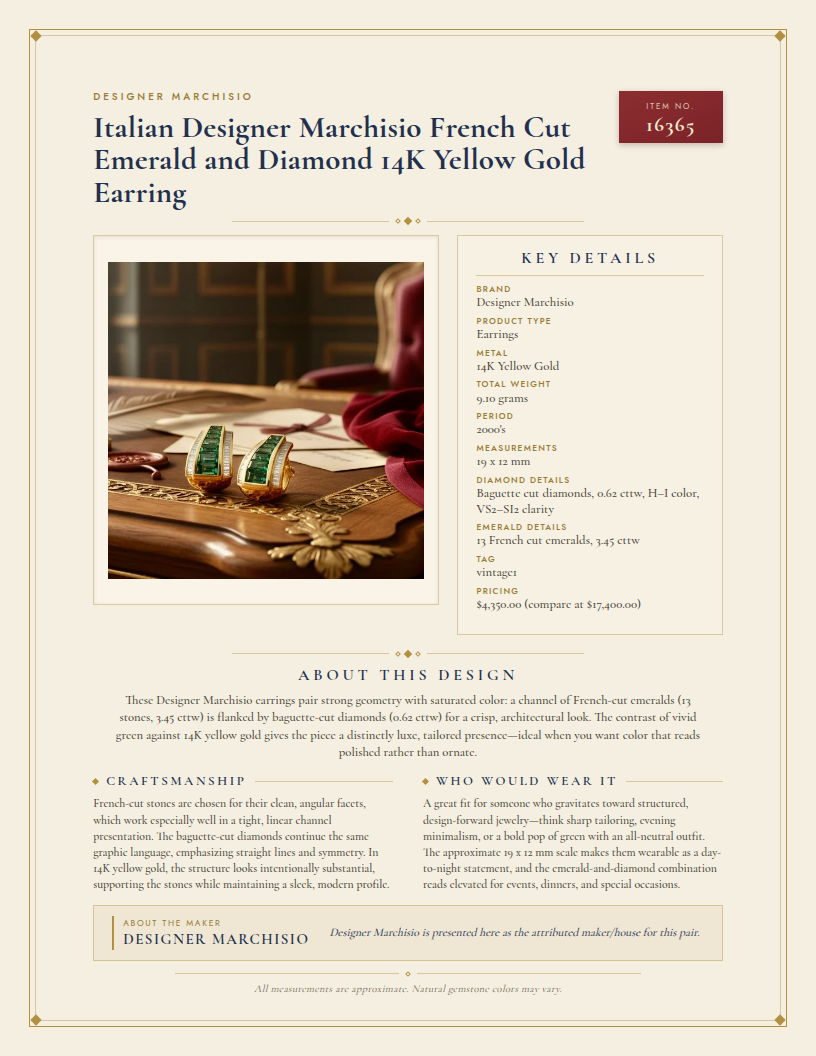 DESIGNER MARCHISIO

Italian Designer Marchisio French Cut Emerald and Diamond 14K Yellow Gold Earring

ITEM NO.
16365

KEY DETAILS

BRAND
Designer Marchisio

PRODUCT TYPE
Earrings

METAL
14K Yellow Gold

TOTAL WEIGHT
9.10 grams

PERIOD
2000's

MEASUREMENTS
19 x 12 mm

DIAMOND DETAILS
Baguette cut diamonds, 0.62 cttw, H–I color, VS2–SI2 clarity

EMERALD DETAILS
13 French cut emeralds, 3.45 cttw

TAG
vintage1

PRICING
$4,350.00 (compare at $17,400.00)

ABOUT THIS DESIGN

These Designer Marchisio earrings pair strong geometry with saturated color: a channel of French-cut emeralds (13 stones, 3.45 cttw) is flanked by baguette-cut diamonds (0.62 cttw) for a crisp, architectural look. The contrast of vivid green against 14K yellow gold gives the piece a distinctly luxe, tailored presence—ideal when you want color that reads polished rather than ornate.

CRAFTSMANSHIP

French-cut stones are chosen for their clean, angular facets, which work especially well in a tight, linear channel presentation. The baguette-cut diamonds continue the same graphic language, emphasizing straight lines and symmetry. In 14K yellow gold, the structure looks intentionally substantial, supporting the stones while maintaining a sleek, modern profile.

WHO WOULD WEAR IT

A great fit for someone who gravitates toward structured, design-forward jewelry—think sharp tailoring, evening minimalism, or a bold pop of green with an all-neutral outfit. The approximate 19 x 12 mm scale makes them wearable as a day-to-night statement, and the emerald-and-diamond combination reads elevated for events, dinners, and special occasions.

ABOUT THE MAKER
DESIGNER MARCHISIO

Designer Marchisio is presented here as the attributed maker/house for this pair.

All measurements are approximate. Natural gemstone colors may vary.